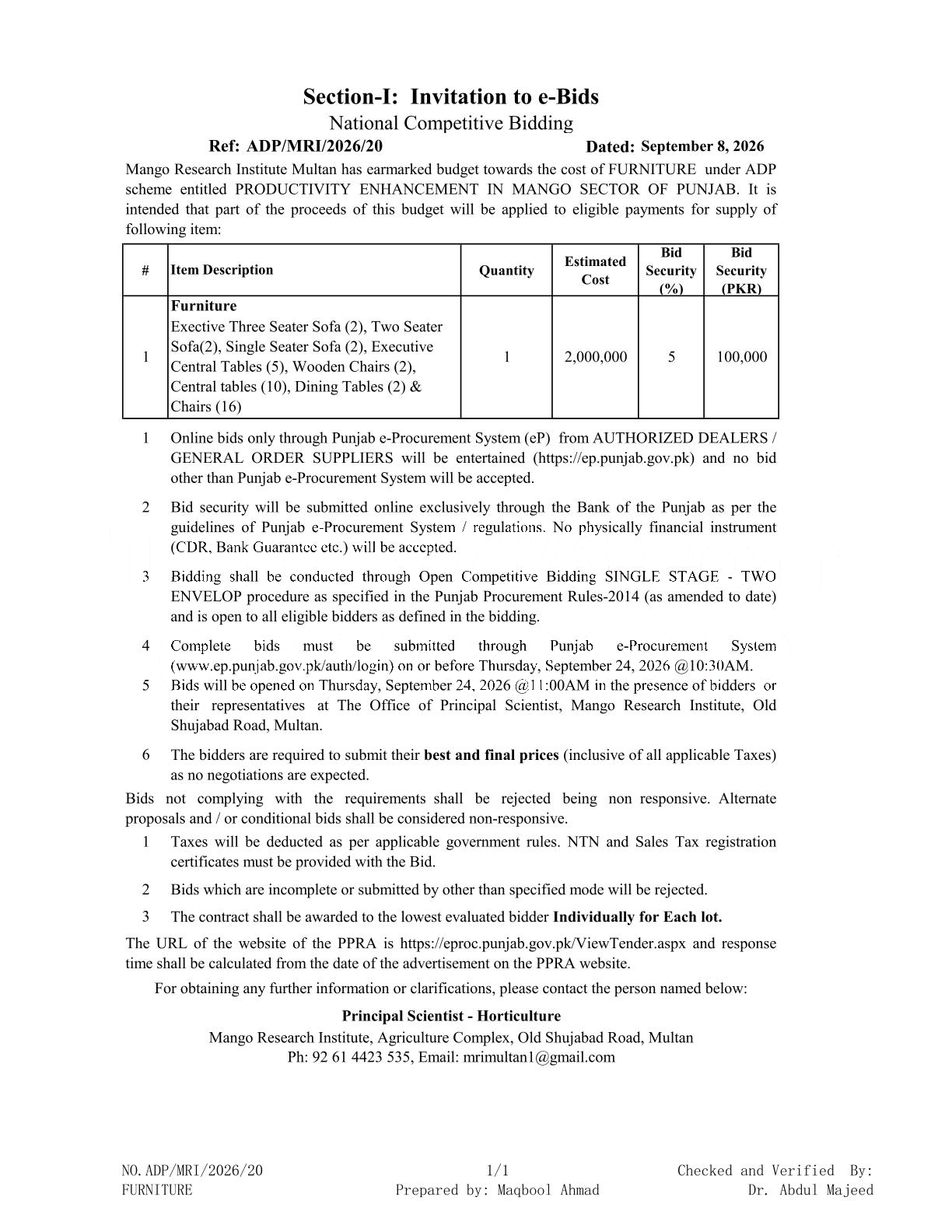 Section-I: Invitation to e-Bids

National Competitive Bidding

Ref: ADP/MRI/2026/20 Dated: September 8, 2026

Mango Research Institute Multan has earmarked budget towards the cost of FURNITURE under ADP scheme entitled PRODUCTIVITY ENHANCEMENT IN MANGO SECTOR OF PUNJAB. It is intended that part of the proceeds of this budget will be applied to eligible payments for supply of following item:

| # | Item Description | Quantity | Estimated Cost | Bid Security (%) | Bid Security (PKR) |
|---|---|---|---|---|---|
| 1 | Furniture Exective Three Seater Sofa (2), Two Seater Sofa(2), Single Seater Sofa (2), Executive Central Tables (5), Wooden Chairs (2), Central tables (10), Dining Tables (2) & Chairs (16) | 1 | 2,000,000 | 5 | 100,000 |

1 Online bids only through Punjab e-Procurement System (eP) from AUTHORIZED DEALERS / GENERAL ORDER SUPPLIERS will be entertained (https://ep.punjab.gov.pk) and no bid other than Punjab e-Procurement System will be accepted.

2 Bid security will be submitted online exclusively through the Bank of the Punjab as per the guidelines of Punjab e-Procurement System / regulations. No physically financial instrument (CDR, Bank Guarantee etc.) will be accepted.

3 Bidding shall be conducted through Open Competitive Bidding SINGLE STAGE - TWO ENVELOP procedure as specified in the Punjab Procurement Rules-2014 (as amended to date) and is open to all eligible bidders as defined in the bidding.

4 Complete bids must be submitted through Punjab e-Procurement System (www.ep.punjab.gov.pk/auth/login) on or before Thursday, September 24, 2026 @10:30AM.

5 Bids will be opened on Thursday, September 24, 2026 @11:00AM in the presence of bidders or their representatives at The Office of Principal Scientist, Mango Research Institute, Old Shujabad Road, Multan.

6 The bidders are required to submit their best and final prices (inclusive of all applicable Taxes) as no negotiations are expected.

Bids not complying with the requirements shall be rejected being non responsive. Alternate proposals and / or conditional bids shall be considered non-responsive.

1 Taxes will be deducted as per applicable government rules. NTN and Sales Tax registration certificates must be provided with the Bid.

2 Bids which are incomplete or submitted by other than specified mode will be rejected.

3 The contract shall be awarded to the lowest evaluated bidder Individually for Each lot.

The URL of the website of the PPRA is https://eproc.punjab.gov.pk/ViewTender.aspx and response time shall be calculated from the date of the advertisement on the PPRA website.

For obtaining any further information or clarifications, please contact the person named below:

Principal Scientist - Horticulture
Mango Research Institute, Agriculture Complex, Old Shujabad Road, Multan
Ph: 92 61 4423 535, Email: mrimultan1@gmail.com

NO.ADP/MRI/2026/20
FURNITURE

1/1
Prepared by: Maqbool Ahmad

Checked and Verified By:
Dr. Abdul Majeed